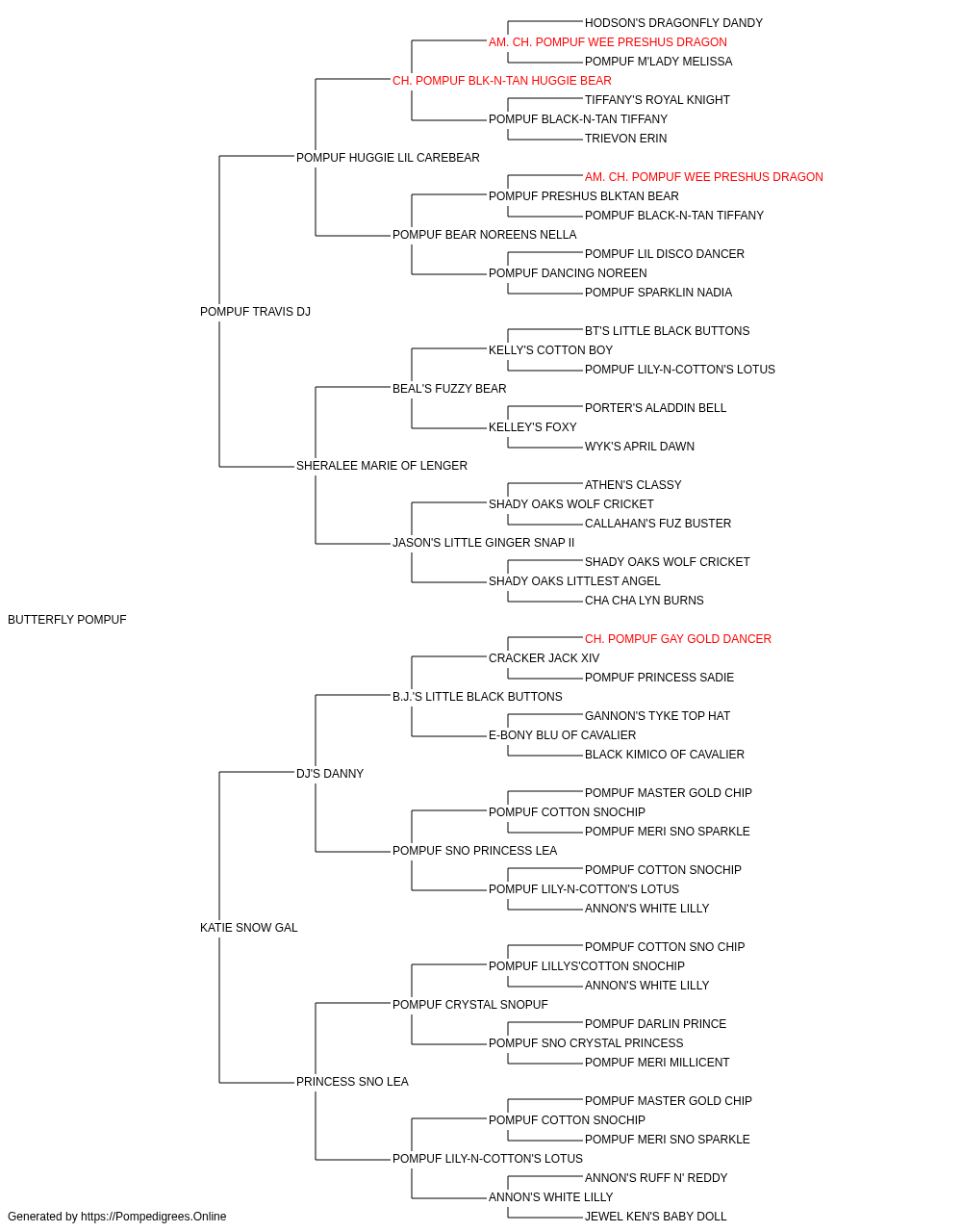 HODSON'S DRAGONFLY DANDY
AM. CH. POMPUF WEE PRESHUS DRAGON
POMPUF M'LADY MELISSA
CH. POMPUF BLK-N-TAN HUGGIE BEAR
TIFFANY'S ROYAL KNIGHT
POMPUF BLACK-N-TAN TIFFANY
TRIEVON ERIN
POMPUF HUGGIE LIL CAREBEAR
AM. CH. POMPUF WEE PRESHUS DRAGON
POMPUF PRESHUS BLKTAN BEAR
POMPUF BLACK-N-TAN TIFFANY
POMPUF BEAR NOREENS NELLA
POMPUF LIL DISCO DANCER
POMPUF DANCING NOREEN
POMPUF SPARKLIN NADIA
POMPUF TRAVIS DJ
BT'S LITTLE BLACK BUTTONS
KELLY'S COTTON BOY
POMPUF LILY-N-COTTON'S LOTUS
BEAL'S FUZZY BEAR
PORTER'S ALADDIN BELL
KELLEY'S FOXY
WYK'S APRIL DAWN
SHERALEE MARIE OF LENGER
ATHEN'S CLASSY
SHADY OAKS WOLF CRICKET
CALLAHAN'S FUZ BUSTER
JASON'S LITTLE GINGER SNAP II
SHADY OAKS WOLF CRICKET
SHADY OAKS LITTLEST ANGEL
CHA CHA LYN BURNS
BUTTERFLY POMPUF
CH. POMPUF GAY GOLD DANCER
CRACKER JACK XIV
POMPUF PRINCESS SADIE
B.J.'S LITTLE BLACK BUTTONS
GANNON'S TYKE TOP HAT
E-BONY BLU OF CAVALIER
BLACK KIMICO OF CAVALIER
DJ'S DANNY
POMPUF MASTER GOLD CHIP
POMPUF COTTON SNOCHIP
POMPUF MERI SNO SPARKLE
POMPUF SNO PRINCESS LEA
POMPUF COTTON SNOCHIP
POMPUF LILY-N-COTTON'S LOTUS
ANNON'S WHITE LILLY
KATIE SNOW GAL
POMPUF COTTON SNO CHIP
POMPUF LILLYS'COTTON SNOCHIP
ANNON'S WHITE LILLY
POMPUF CRYSTAL SNOPUF
POMPUF DARLIN PRINCE
POMPUF SNO CRYSTAL PRINCESS
POMPUF MERI MILLICENT
PRINCESS SNO LEA
POMPUF MASTER GOLD CHIP
POMPUF COTTON SNOCHIP
POMPUF MERI SNO SPARKLE
POMPUF LILY-N-COTTON'S LOTUS
ANNON'S RUFF N' REDDY
ANNON'S WHITE LILLY
JEWEL KEN'S BABY DOLL
Generated by https://Pompedigrees.Online